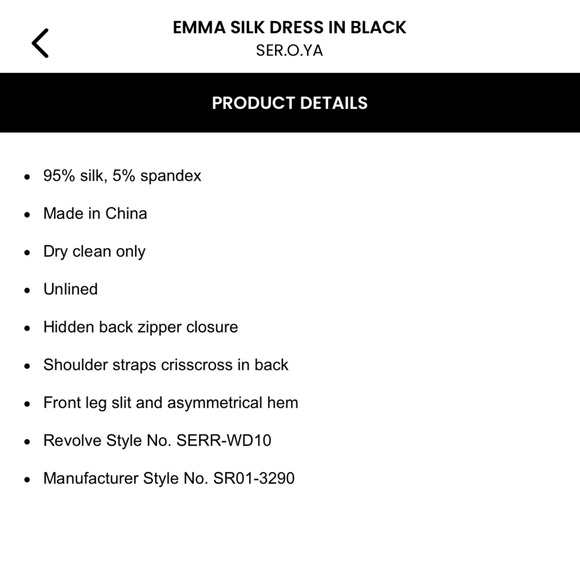 EMMA SILK DRESS IN BLACK
SER.O.YA

PRODUCT DETAILS

- 95% silk, 5% spandex
- Made in China
- Dry clean only
- Unlined
- Hidden back zipper closure
- Shoulder straps crisscross in back
- Front leg slit and asymmetrical hem
- Revolve Style No. SERR-WD10
- Manufacturer Style No. SR01-3290